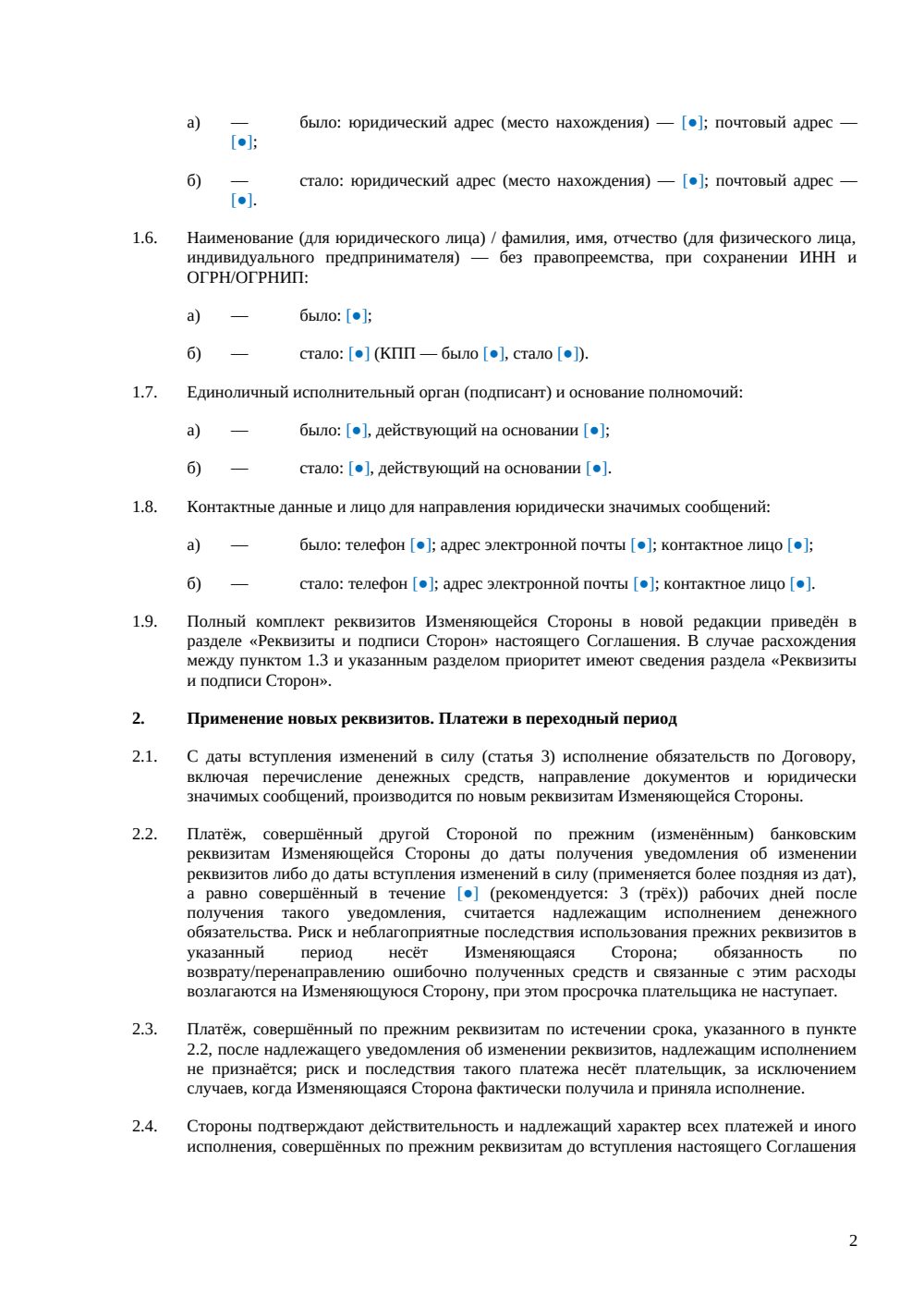 а) — было: юридический адрес (место нахождения) — [●]; почтовый адрес — [●];

б) — стало: юридический адрес (место нахождения) — [●]; почтовый адрес — [●].

1.6. Наименование (для юридического лица) / фамилия, имя, отчество (для физического лица, индивидуального предпринимателя) — без правопреемства, при сохранении ИНН и ОГРН/ОГРНИП:

а) — было: [●];

б) — стало: [●] (КПП — было [●], стало [●]).

1.7. Единоличный исполнительный орган (подписант) и основание полномочий:

а) — было: [●], действующий на основании [●];

б) — стало: [●], действующий на основании [●].

1.8. Контактные данные и лицо для направления юридически значимых сообщений:

а) — было: телефон [●]; адрес электронной почты [●]; контактное лицо [●];

б) — стало: телефон [●]; адрес электронной почты [●]; контактное лицо [●].

1.9. Полный комплект реквизитов Изменяющейся Стороны в новой редакции приведён в разделе «Реквизиты и подписи Сторон» настоящего Соглашения. В случае расхождения между пунктом 1.3 и указанным разделом приоритет имеют сведения раздела «Реквизиты и подписи Сторон».

2. Применение новых реквизитов. Платежи в переходный период

2.1. С даты вступления изменений в силу (статья 3) исполнение обязательств по Договору, включая перечисление денежных средств, направление документов и юридически значимых сообщений, производится по новым реквизитам Изменяющейся Стороны.

2.2. Платёж, совершённый другой Стороной по прежним (изменённым) банковским реквизитам Изменяющейся Стороны до даты получения уведомления об изменении реквизитов либо до даты вступления изменений в силу (применяется более поздняя из дат), а равно совершённый в течение [●] (рекомендуется: 3 (трёх)) рабочих дней после получения такого уведомления, считается надлежащим исполнением денежного обязательства. Риск и неблагоприятные последствия использования прежних реквизитов в указанный период несёт Изменяющаяся Сторона; обязанность по возврату/перенаправлению ошибочно полученных средств и связанные с этим расходы возлагаются на Изменяющуюся Сторону, при этом просрочка плательщика не наступает.

2.3. Платёж, совершённый по прежним реквизитам по истечении срока, указанного в пункте 2.2, после надлежащего уведомления об изменении реквизитов, надлежащим исполнением не признаётся; риск и последствия такого платежа несёт плательщик, за исключением случаев, когда Изменяющаяся Сторона фактически получила и приняла исполнение.

2.4. Стороны подтверждают действительность и надлежащий характер всех платежей и иного исполнения, совершённых по прежним реквизитам до вступления настоящего Соглашения

2